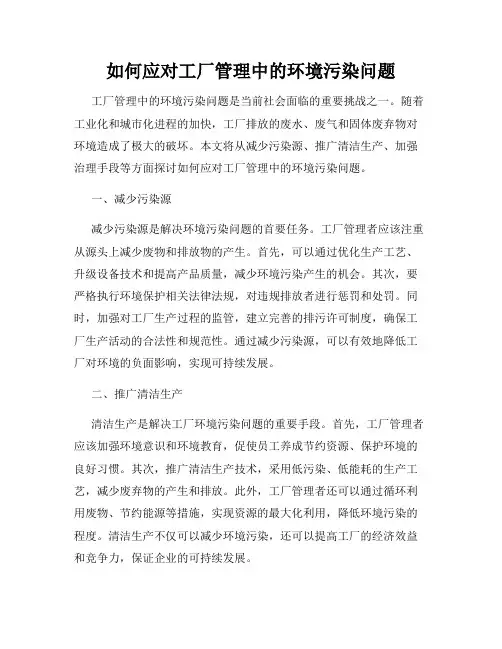 如何应对工厂管理中的环境污染问题

工厂管理中的环境污染问题是当前社会面临的重要挑战之一。随着工业化和城市化进程的加快，工厂排放的废水、废气和固体废弃物对环境造成了极大的破坏。本文将从减少污染源、推广清洁生产、加强治理手段等方面探讨如何应对工厂管理中的环境污染问题。

一、减少污染源

减少污染源是解决环境污染问题的首要任务。工厂管理者应该注重从源头上减少废物和排放物的产生。首先，可以通过优化生产工艺、升级设备技术和提高产品质量，减少环境污染产生的机会。其次，要严格执行环境保护相关法律法规，对违规排放者进行惩罚和处罚。同时，加强对工厂生产过程的监管，建立完善的排污许可制度，确保工厂生产活动的合法性和规范性。通过减少污染源，可以有效地降低工厂对环境的负面影响，实现可持续发展。

二、推广清洁生产

清洁生产是解决工厂环境污染问题的重要手段。首先，工厂管理者应该加强环境意识和环境教育，促使员工养成节约资源、保护环境的良好习惯。其次，推广清洁生产技术，采用低污染、低能耗的生产工艺，减少废弃物的产生和排放。此外，工厂管理者还可以通过循环利用废物、节约能源等措施，实现资源的最大化利用，降低环境污染的程度。清洁生产不仅可以减少环境污染，还可以提高工厂的经济效益和竞争力，保证企业的可持续发展。